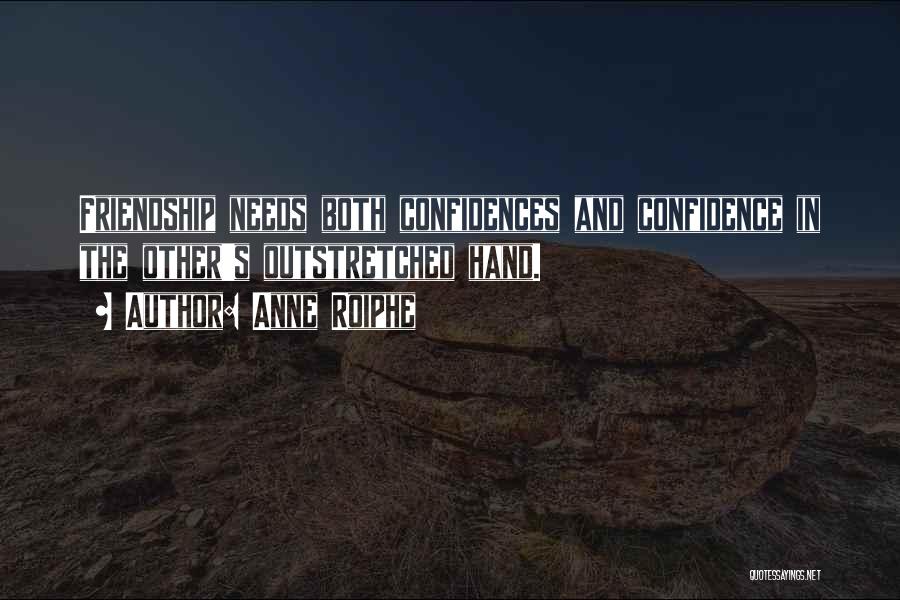 FRIENDSHIP NEEDS BOTH CONFIDENCES AND CONFIDENCE IN THE OTHER'S OUTSTRETCHED HAND.

• AUTHOR: ANNE ROIPHE

QUOTESSAYINGS.NET